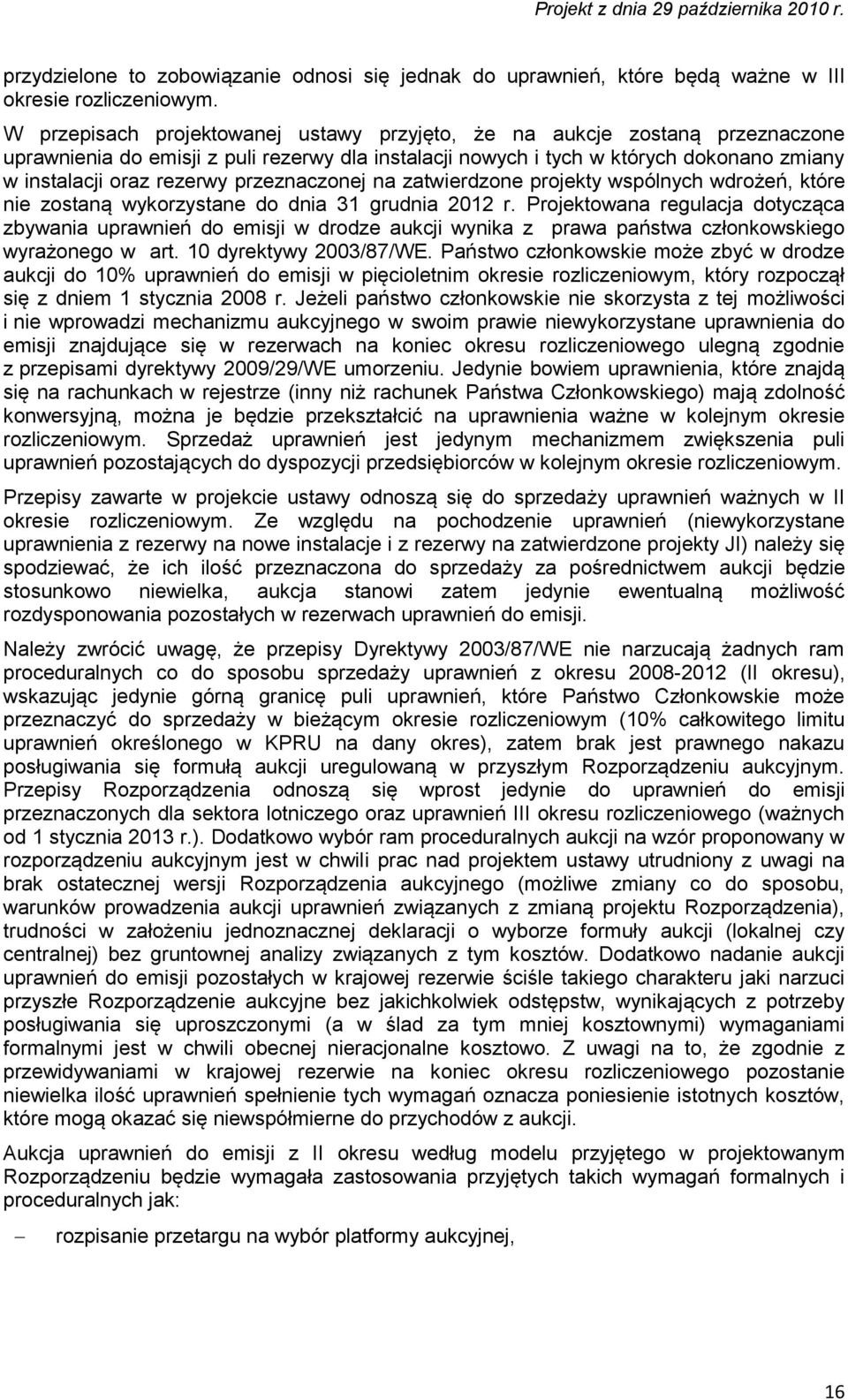 Projekt z dnia 29 października 2010 r.

przydzielone to zobowiązanie odnosi się jednak do uprawnień, które będą ważne w III okresie rozliczeniowym.

W przepisach projektowanej ustawy przyjęto, że na aukcje zostaną przeznaczone uprawnienia do emisji z puli rezerwy dla instalacji nowych i tych w których dokonano zmiany w instalacji oraz rezerwy przeznaczonej na zatwierdzone projekty wspólnych wdrożeń, które nie zostaną wykorzystane do dnia 31 grudnia 2012 r. Projektowana regulacja dotycząca zbywania uprawnień do emisji w drodze aukcji wynika z prawa państwa członkowskiego wyrażonego w art. 10 dyrektywy 2003/87/WE. Państwo członkowskie może zbyć w drodze aukcji do 10% uprawnień do emisji w pięcioletnim okresie rozliczeniowym, który rozpoczął się z dniem 1 stycznia 2008 r. Jeżeli państwo członkowskie nie skorzysta z tej możliwości i nie wprowadzi mechanizmu aukcyjnego w swoim prawie niewykorzystane uprawnienia do emisji znajdujące się w rezerwach na koniec okresu rozliczeniowego ulegną zgodnie z przepisami dyrektywy 2009/29/WE umorzeniu. Jedynie bowiem uprawnienia, które znajdą się na rachunkach w rejestrze (inny niż rachunek Państwa Członkowskiego) mają zdolność konwersyjną, można je będzie przekształcić na uprawnienia ważne w kolejnym okresie rozliczeniowym. Sprzedaż uprawnień jest jedynym mechanizmem zwiększenia puli uprawnień pozostających do dyspozycji przedsiębiorców w kolejnym okresie rozliczeniowym.

Przepisy zawarte w projekcie ustawy odnoszą się do sprzedaży uprawnień ważnych w II okresie rozliczeniowym. Ze względu na pochodzenie uprawnień (niewykorzystane uprawnienia z rezerwy na nowe instalacje i z rezerwy na zatwierdzone projekty JI) należy się spodziewać, że ich ilość przeznaczona do sprzedaży za pośrednictwem aukcji będzie stosunkowo niewielka, aukcja stanowi zatem jedynie ewentualną możliwość rozdysponowania pozostałych w rezerwach uprawnień do emisji.

Należy zwrócić uwagę, że przepisy Dyrektywy 2003/87/WE nie narzucają żadnych ram proceduralnych co do sposobu sprzedaży uprawnień z okresu 2008-2012 (II okresu), wskazując jedynie górną granicę puli uprawnień, które Państwo Członkowskie może przeznaczyć do sprzedaży w bieżącym okresie rozliczeniowym (10% całkowitego limitu uprawnień określonego w KPRU na dany okres), zatem brak jest prawnego nakazu posługiwania się formułą aukcji uregulowaną w przyszłym Rozporządzeniu aukcyjnym. Przepisy Rozporządzenia odnoszą się wprost jedynie do uprawnień do emisji przeznaczonych dla sektora lotniczego oraz uprawnień III okresu rozliczeniowego (ważnych od 1 stycznia 2013 r.). Dodatkowo wybór ram proceduralnych aukcji na wzór proponowany w rozporządzeniu aukcyjnym jest w chwili prac nad projektem ustawy utrudniony z uwagi na brak ostatecznej wersji Rozporządzenia aukcyjnego (możliwe zmiany co do sposobu, warunków prowadzenia aukcji uprawnień związanych z zmianą projektu Rozporządzenia), trudności w założeniu jednoznacznej deklaracji o wyborze formuły aukcji (lokalnej czy centralnej) bez gruntownej analizy związanych z tym kosztów. Dodatkowo nadanie aukcji uprawnień do emisji pozostałych w krajowej rezerwie ściśle takiego charakteru jaki narzuci przyszłe Rozporządzenie aukcyjne bez jakichkolwiek odstępstw, wynikających z potrzeby posługiwania się uproszczonymi (a w ślad za tym mniej kosztownymi) wymaganiami formalnymi jest w chwili obecnej nieracjonalne kosztowo. Z uwagi na to, że zgodnie z przewidywaniami w krajowej rezerwie na koniec okresu rozliczeniowego pozostanie niewielka ilość uprawnień spełnienie tych wymagań oznacza poniesienie istotnych kosztów, które mogą okazać się niewspółmierne do przychodów z aukcji.

Aukcja uprawnień do emisji z II okresu według modelu przyjętego w projektowanym Rozporządzeniu będzie wymagała zastosowania przyjętych takich wymagań formalnych i proceduralnych jak:

– rozpisanie przetargu na wybór platformy aukcyjnej,

16